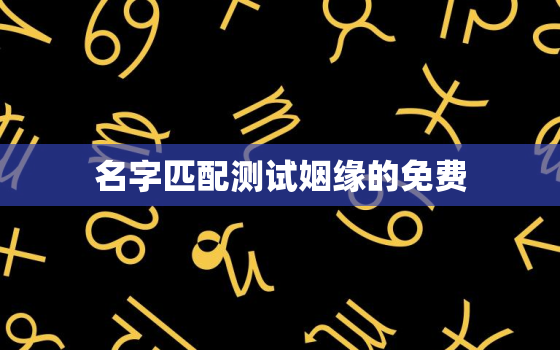 名字匹配测试姻缘的免费